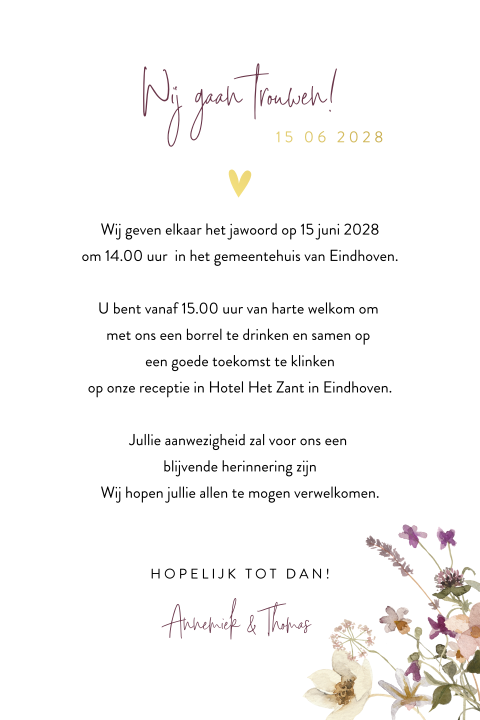 Wij gaan trouwen!

15 06 2028

Wij geven elkaar het jawoord op 15 juni 2028 om 14.00 uur in het gemeentehuis van Eindhoven.

U bent vanaf 15.00 uur van harte welkom om met ons een borrel te drinken en samen op een goede toekomst te klinken op onze receptie in Hotel Het Zant in Eindhoven.

Jullie aanwezigheid zal voor ons een blijvende herinnering zijn
Wij hopen jullie allen te mogen verwelkomen.

HOPELIJK TOT DAN!

Annemiek & Thomas